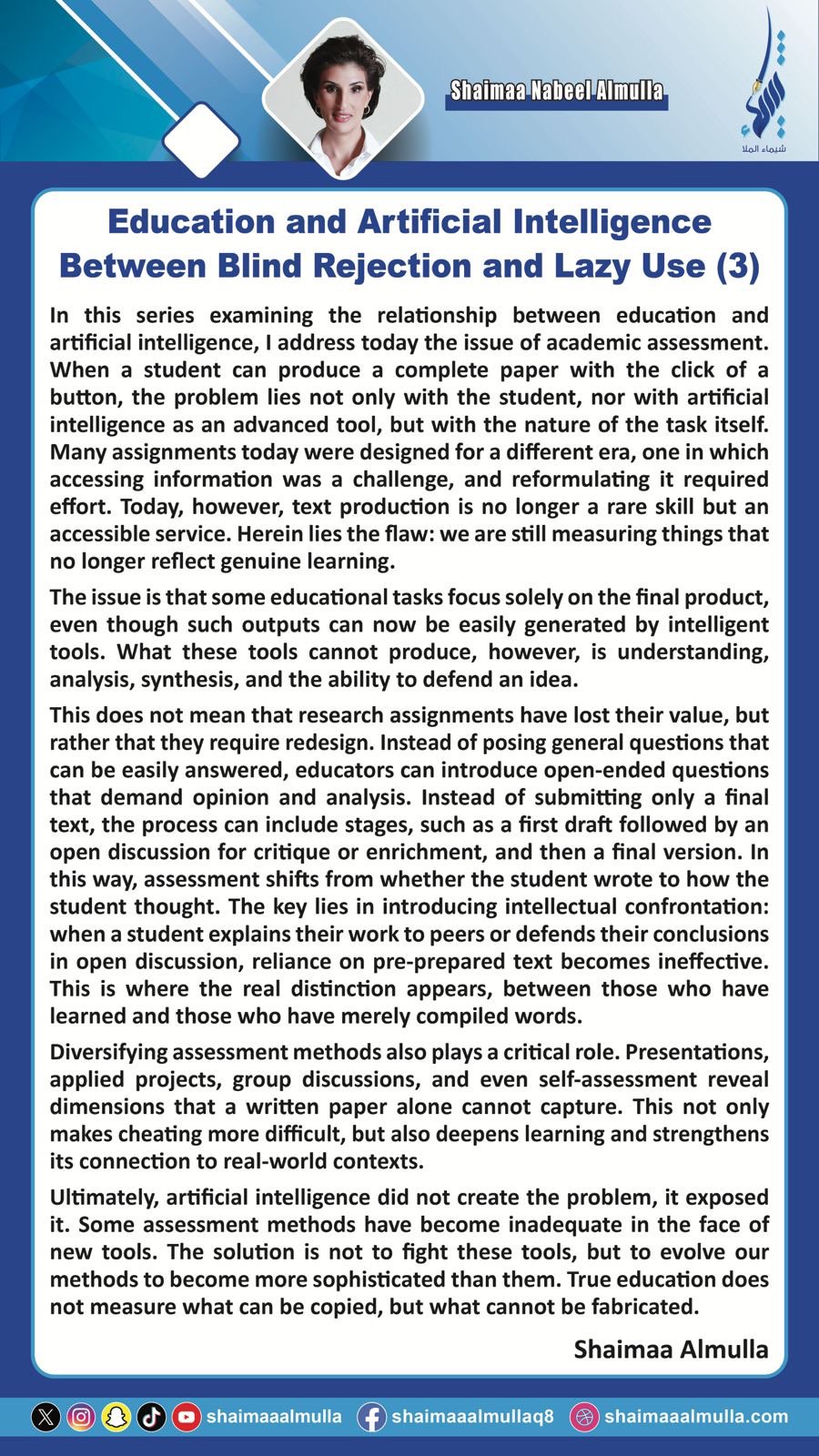 Shaimaa Nabeel Almulla

شيماء الملا

Education and Artificial Intelligence Between Blind Rejection and Lazy Use (3)

In this series examining the relationship between education and artificial intelligence, I address today the issue of academic assessment. When a student can produce a complete paper with the click of a button, the problem lies not only with the student, nor with artificial intelligence as an advanced tool, but with the nature of the task itself. Many assignments today were designed for a different era, one in which accessing information was a challenge, and reformulating it required effort. Today, however, text production is no longer a rare skill but an accessible service. Herein lies the flaw: we are still measuring things that no longer reflect genuine learning.

The issue is that some educational tasks focus solely on the final product, even though such outputs can now be easily generated by intelligent tools. What these tools cannot produce, however, is understanding, analysis, synthesis, and the ability to defend an idea.

This does not mean that research assignments have lost their value, but rather that they require redesign. Instead of posing general questions that can be easily answered, educators can introduce open-ended questions that demand opinion and analysis. Instead of submitting only a final text, the process can include stages, such as a first draft followed by an open discussion for critique or enrichment, and then a final version. In this way, assessment shifts from whether the student wrote to how the student thought. The key lies in introducing intellectual confrontation: when a student explains their work to peers or defends their conclusions in open discussion, reliance on pre-prepared text becomes ineffective. This is where the real distinction appears, between those who have learned and those who have merely compiled words.

Diversifying assessment methods also plays a critical role. Presentations, applied projects, group discussions, and even self-assessment reveal dimensions that a written paper alone cannot capture. This not only makes cheating more difficult, but also deepens learning and strengthens its connection to real-world contexts.

Ultimately, artificial intelligence did not create the problem, it exposed it. Some assessment methods have become inadequate in the face of new tools. The solution is not to fight these tools, but to evolve our methods to become more sophisticated than them. True education does not measure what can be copied, but what cannot be fabricated.

Shaimaa Almulla

shaimaaalmulla shaimaaalmullaq8 shaimaaalmulla.com